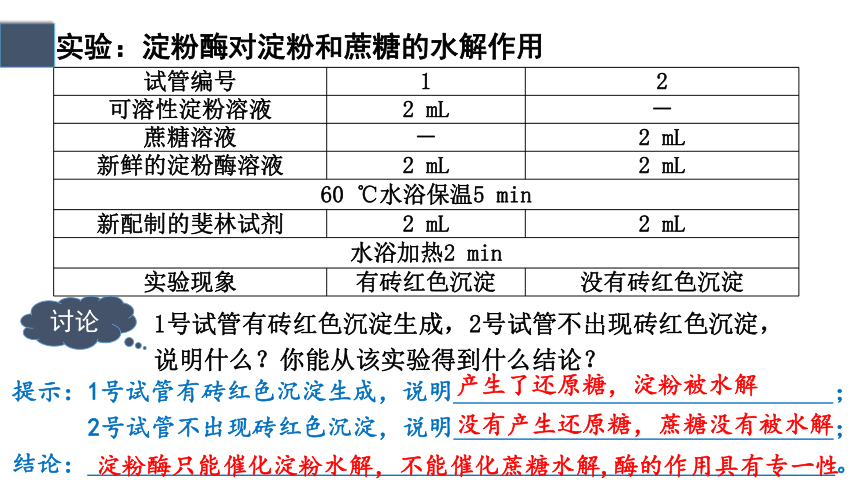 实验：淀粉酶对淀粉和蔗糖的水解作用

| 试管编号 | 1 | 2 |
|---|---|---|
| 可溶性淀粉溶液 | 2 mL | — |
| 蔗糖溶液 | — | 2 mL |
| 新鲜的淀粉酶溶液 | 2 mL | 2 mL |
| 60 ℃水浴保温5 min | | |
| 新配制的斐林试剂 | 2 mL | 2 mL |
| 水浴加热2 min | | |
| 实验现象 | 有砖红色沉淀 | 没有砖红色沉淀 |

讨论

1号试管有砖红色沉淀生成，2号试管不出现砖红色沉淀，说明什么？你能从该实验得到什么结论？

提示：1号试管有砖红色沉淀生成，说明产生了还原糖，淀粉被水解；

2号试管不出现砖红色沉淀，说明没有产生还原糖，蔗糖没有被水解；

结论：淀粉酶只能催化淀粉水解，不能催化蔗糖水解，酶的作用具有专一性。